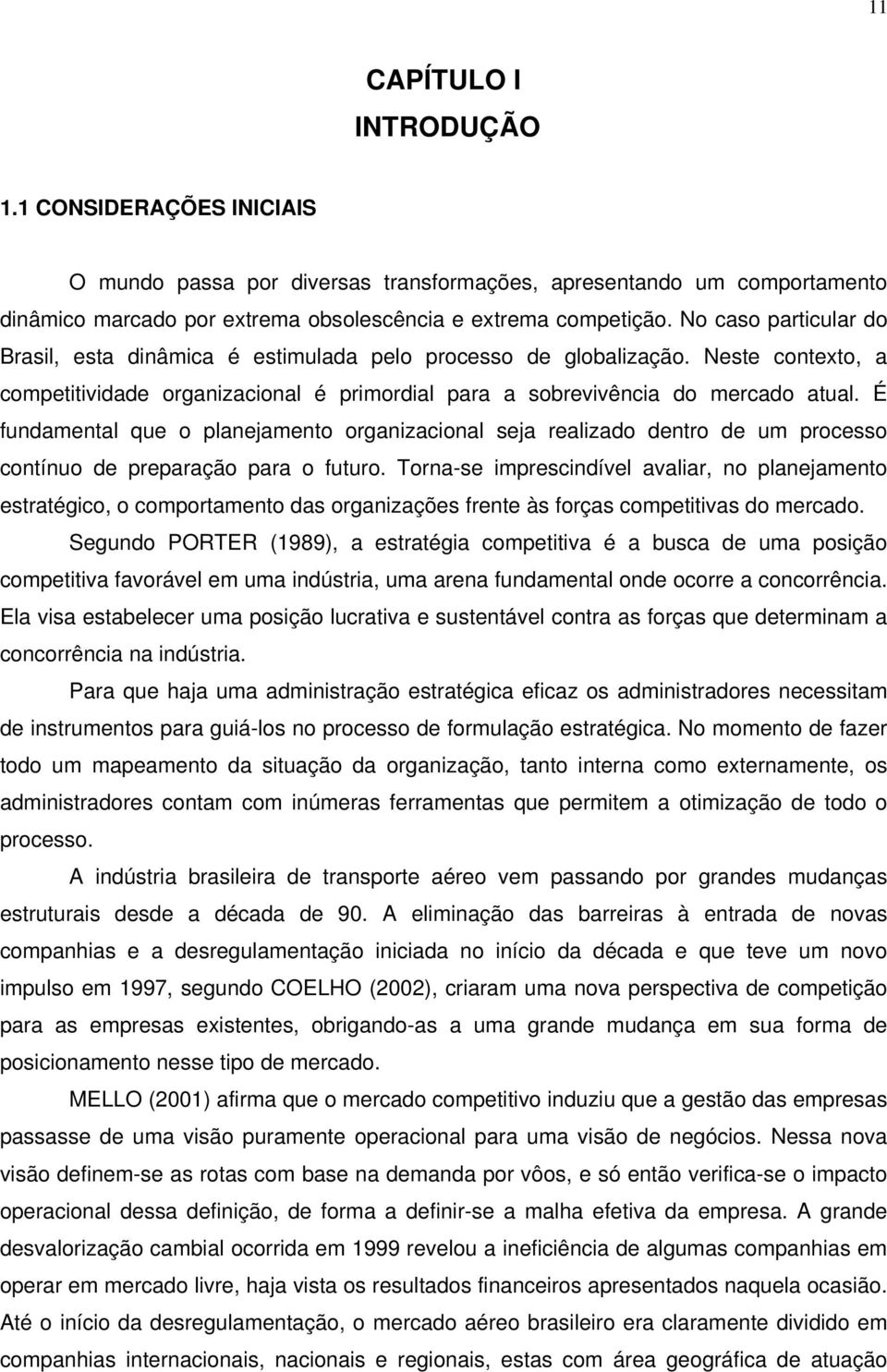 11

CAPÍTULO I
INTRODUÇÃO

1.1 CONSIDERAÇÕES INICIAIS

O mundo passa por diversas transformações, apresentando um comportamento dinâmico marcado por extrema obsolescência e extrema competição. No caso particular do Brasil, esta dinâmica é estimulada pelo processo de globalização. Neste contexto, a competitividade organizacional é primordial para a sobrevivência do mercado atual. É fundamental que o planejamento organizacional seja realizado dentro de um processo contínuo de preparação para o futuro. Torna-se imprescindível avaliar, no planejamento estratégico, o comportamento das organizações frente às forças competitivas do mercado.

Segundo PORTER (1989), a estratégia competitiva é a busca de uma posição competitiva favorável em uma indústria, uma arena fundamental onde ocorre a concorrência. Ela visa estabelecer uma posição lucrativa e sustentável contra as forças que determinam a concorrência na indústria.

Para que haja uma administração estratégica eficaz os administradores necessitam de instrumentos para guiá-los no processo de formulação estratégica. No momento de fazer todo um mapeamento da situação da organização, tanto interna como externamente, os administradores contam com inúmeras ferramentas que permitem a otimização de todo o processo.

A indústria brasileira de transporte aéreo vem passando por grandes mudanças estruturais desde a década de 90. A eliminação das barreiras à entrada de novas companhias e a desregulamentação iniciada no início da década e que teve um novo impulso em 1997, segundo COELHO (2002), criaram uma nova perspectiva de competição para as empresas existentes, obrigando-as a uma grande mudança em sua forma de posicionamento nesse tipo de mercado.

MELLO (2001) afirma que o mercado competitivo induziu que a gestão das empresas passasse de uma visão puramente operacional para uma visão de negócios. Nessa nova visão definem-se as rotas com base na demanda por vôos, e só então verifica-se o impacto operacional dessa definição, de forma a definir-se a malha efetiva da empresa. A grande desvalorização cambial ocorrida em 1999 revelou a ineficiência de algumas companhias em operar em mercado livre, haja vista os resultados financeiros apresentados naquela ocasião. Até o início da desregulamentação, o mercado aéreo brasileiro era claramente dividido em companhias internacionais, nacionais e regionais, estas com área geográfica de atuação